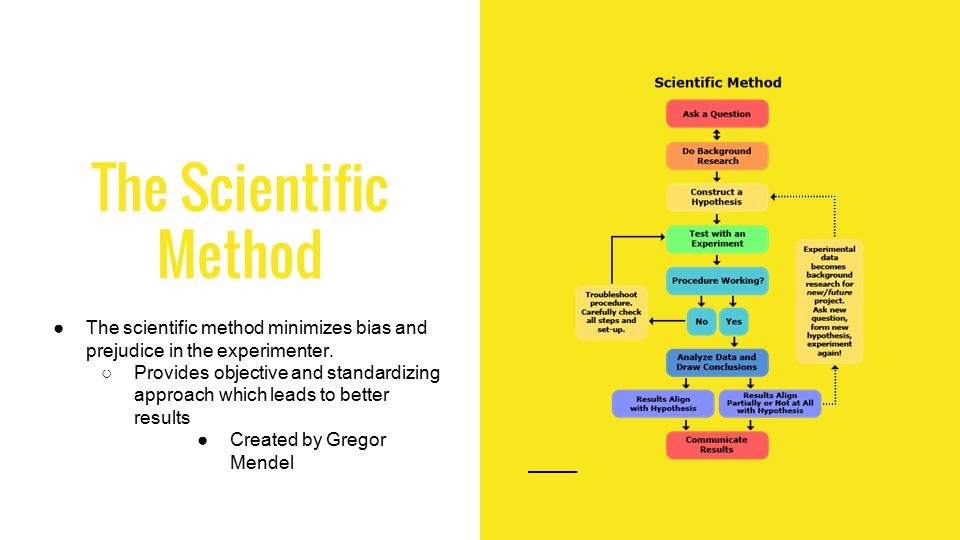 The Scientific Method

● The scientific method minimizes bias and prejudice in the experimenter.
○ Provides objective and standardizing approach which leads to better results
● Created by Gregor Mendel

Scientific Method

Ask a Question

Do Background Research

Construct a Hypothesis

Test with an Experiment

Procedure Working?

No

Yes

Troubleshoot procedure. Carefully check all steps and set-up.

Analyze Data and Draw Conclusions

Results Align with Hypothesis

Results Align Partially or Not at All with Hypothesis

Communicate Results

Experimental data becomes background research for new/future project. Ask new question, form new hypothesis, experiment again!